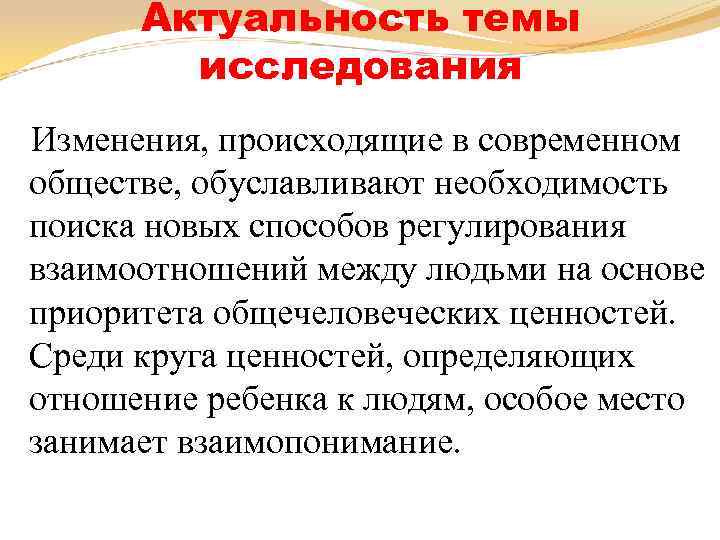 Актуальность темы исследования

Изменения, происходящие в современном обществе, обуславливают необходимость поиска новых способов регулирования взаимоотношений между людьми на основе приоритета общечеловеческих ценностей. Среди круга ценностей, определяющих отношение ребенка к людям, особое место занимает взаимопонимание.